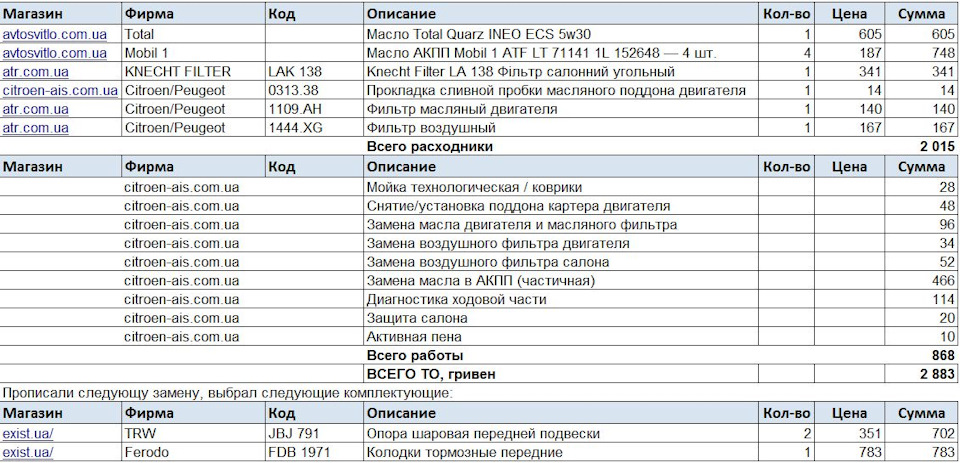 | Магазин | Фирма | Код | Описание | Кол-во | Цена | Сумма |
|---|---|---|---|---|---|---|
| avtosvitlo.com.ua | Total | | Масло Total Quarz INEO ECS 5w30 | 1 | 605 | 605 |
| avtosvitlo.com.ua | Mobil 1 | | Масло АКПП Mobil 1 ATF LT 71141 1L 152648 — 4 шт. | 4 | 187 | 748 |
| atr.com.ua | KNECHT FILTER | LAK 138 | Knecht Filter LA 138 Фільтр салонний угольный | 1 | 341 | 341 |
| citroen-ais.com.ua | Citroen/Peugeot | 0313.38 | Прокладка сливной пробки масляного поддона двигателя | 1 | 14 | 14 |
| atr.com.ua | Citroen/Peugeot | 1109.AH | Фильтр масляный двигателя | 1 | 140 | 140 |
| atr.com.ua | Citroen/Peugeot | 1444.XG | Фильтр воздушный | 1 | 167 | 167 |
| | | | Всего расходники | | | 2 015 |
| Магазин | Фирма | Код | Описание | Кол-во | Цена | Сумма |
| | citroen-ais.com.ua | | Мойка технологическая / коврики | | | 28 |
| | citroen-ais.com.ua | | Снятие/установка поддона картера двигателя | | | 48 |
| | citroen-ais.com.ua | | Замена масла двигателя и масляного фильтра | | | 96 |
| | citroen-ais.com.ua | | Замена воздушного фильтра двигателя | | | 34 |
| | citroen-ais.com.ua | | Замена воздушного фильтра салона | | | 52 |
| | citroen-ais.com.ua | | Замена масла в АКПП (частичная) | | | 466 |
| | citroen-ais.com.ua | | Диагностика ходовой части | | | 114 |
| | citroen-ais.com.ua | | Защита салона | | | 20 |
| | citroen-ais.com.ua | | Активная пена | | | 10 |
| | | | Всего работы | | | 868 |
| | | | ВСЕГО ТО, гривен | | | 2 883 |

Прописали следующу замену, выбрал следующие комплектующие:

| Магазин | Фирма | Код | Описание | Кол-во | Цена | Сумма |
|---|---|---|---|---|---|---|
| exist.ua/ | TRW | JBJ 791 | Опора шаровая передней подвески | 2 | 351 | 702 |
| exist.ua/ | Ferodo | FDB 1971 | Колодки тормозные передние | 1 | 783 | 783 |